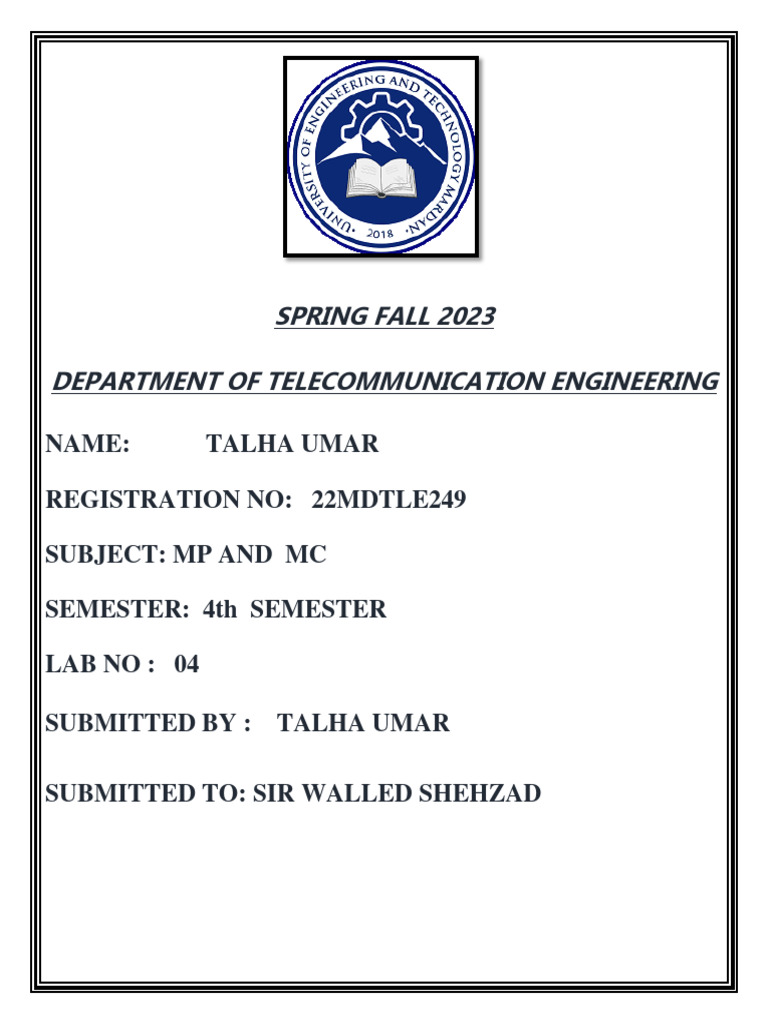 UNIVERSITY OF ENGINEERING AND TECHNOLOGY MARDAN
2018

SPRING FALL 2023

DEPARTMENT OF TELECOMMUNICATION ENGINEERING

NAME: TALHA UMAR

REGISTRATION NO: 22MDTLE249

SUBJECT: MP AND MC

SEMESTER: 4th SEMESTER

LAB NO : 04

SUBMITTED BY : TALHA UMAR

SUBMITTED TO: SIR WALLED SHEHZAD